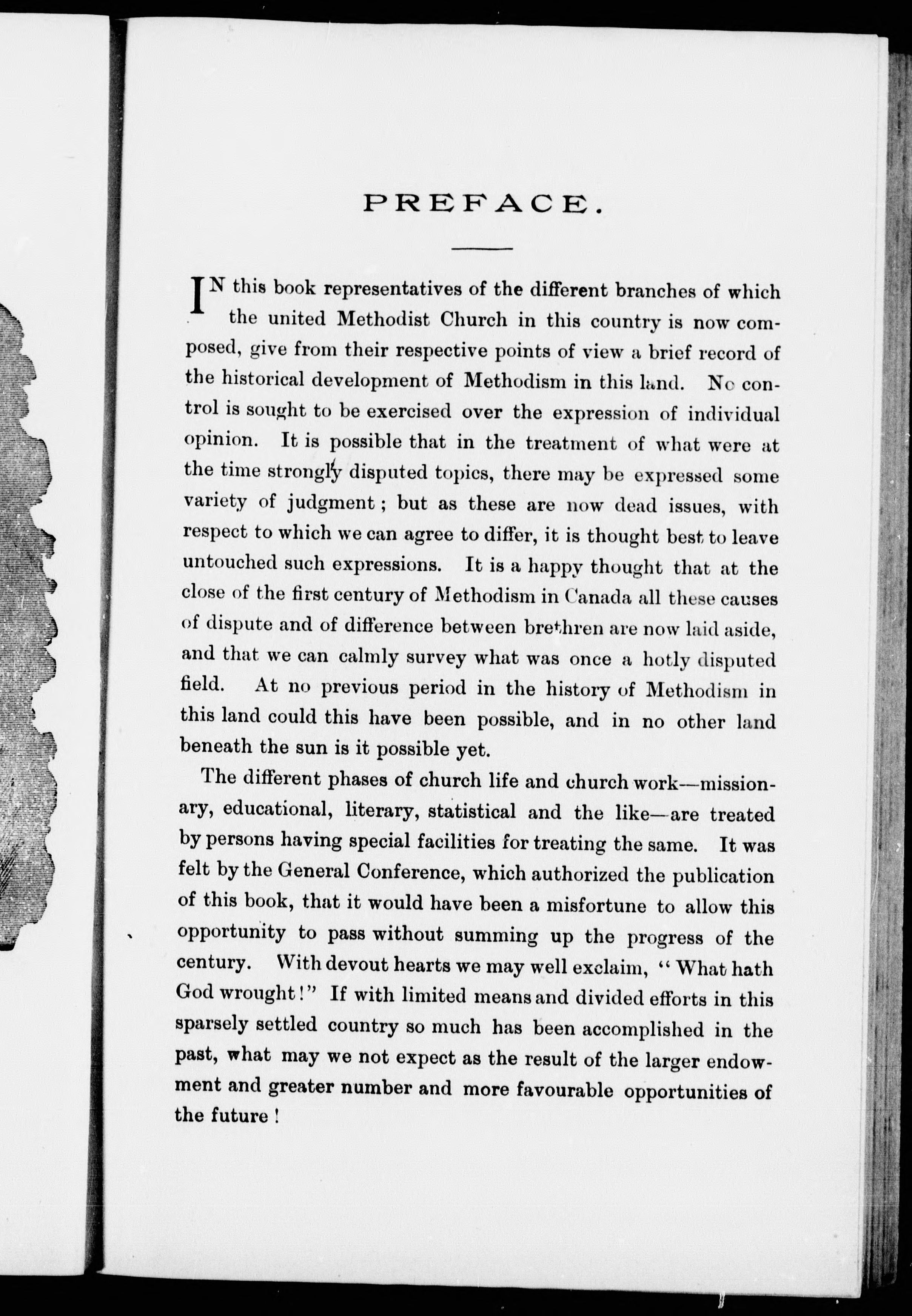 PREFACE.

IN this book representatives of the different branches of which the united Methodist Church in this country is now composed, give from their respective points of view a brief record of the historical development of Methodism in this land. No control is sought to be exercised over the expression of individual opinion. It is possible that in the treatment of what were at the time strongly disputed topics, there may be expressed some variety of judgment; but as these are now dead issues, with respect to which we can agree to differ, it is thought best to leave untouched such expressions. It is a happy thought that at the close of the first century of Methodism in Canada all these causes of dispute and of difference between brethren are now laid aside, and that we can calmly survey what was once a hotly disputed field. At no previous period in the history of Methodism in this land could this have been possible, and in no other land beneath the sun is it possible yet.

The different phases of church life and church work—missionary, educational, literary, statistical and the like—are treated by persons having special facilities for treating the same. It was felt by the General Conference, which authorized the publication of this book, that it would have been a misfortune to allow this opportunity to pass without summing up the progress of the century. With devout hearts we may well exclaim, "What hath God wrought!" If with limited means and divided efforts in this sparsely settled country so much has been accomplished in the past, what may we not expect as the result of the larger endowment and greater number and more favourable opportunities of the future!